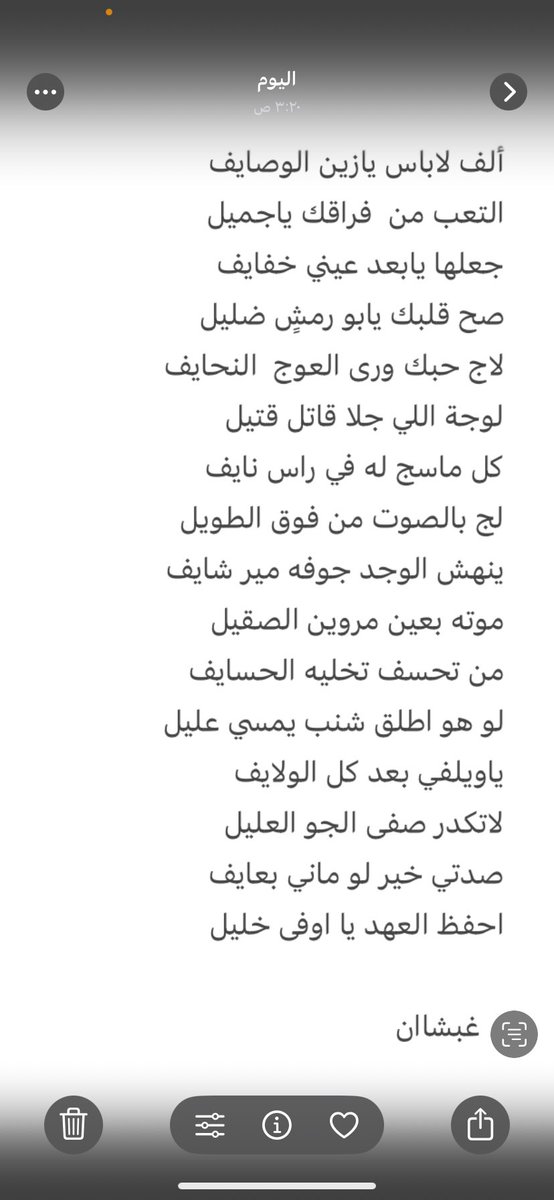 اليوم
٣:٢٠ ص

ألف لاباس يازين الوصايف
التعب من فراقك ياجميل
جعلها يابعد عيني خفايف
صح قلبك يابو رمشٍ ضليل
لاج حبك ورى العوج النحايف
لوجة اللي جلا قاتل قتيل
كل ماسج له في راس نايف
لج بالصوت من فوق الطويل
ينهش الوجد جوفه مير شايف
موته بعين مروين الصقيل
من تحسف تخليه الحسايف
لو هو اطلق شنب يمسي عليل
ياويلفي بعد كل الولايف
لاتكدر صفى الجو العليل
صدتي خير لو ماني بعايف
احفظ العهد يا اوفى خليل

غبشان